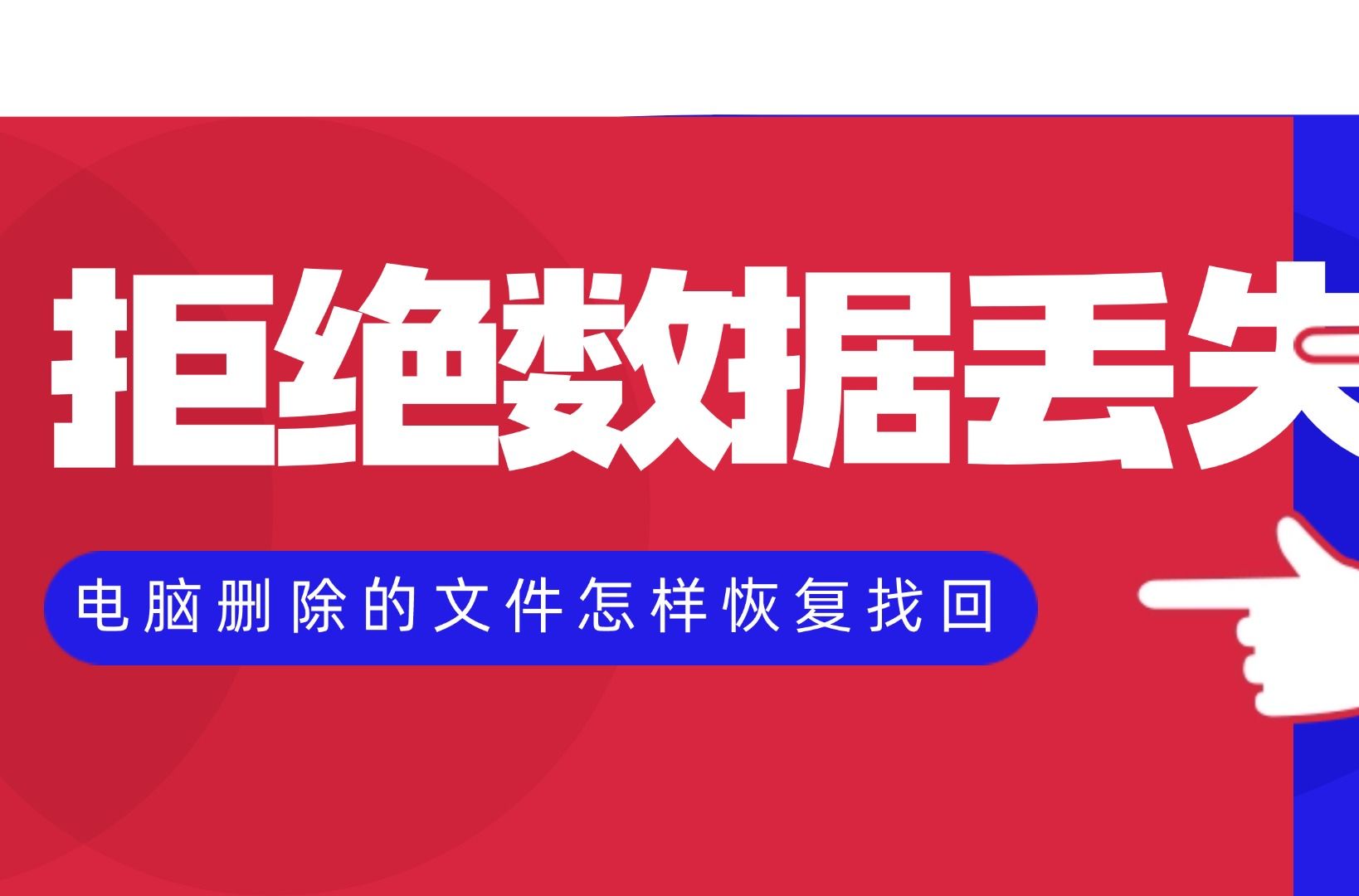 拒绝数据丢失

电脑删除的文件怎样恢复找回